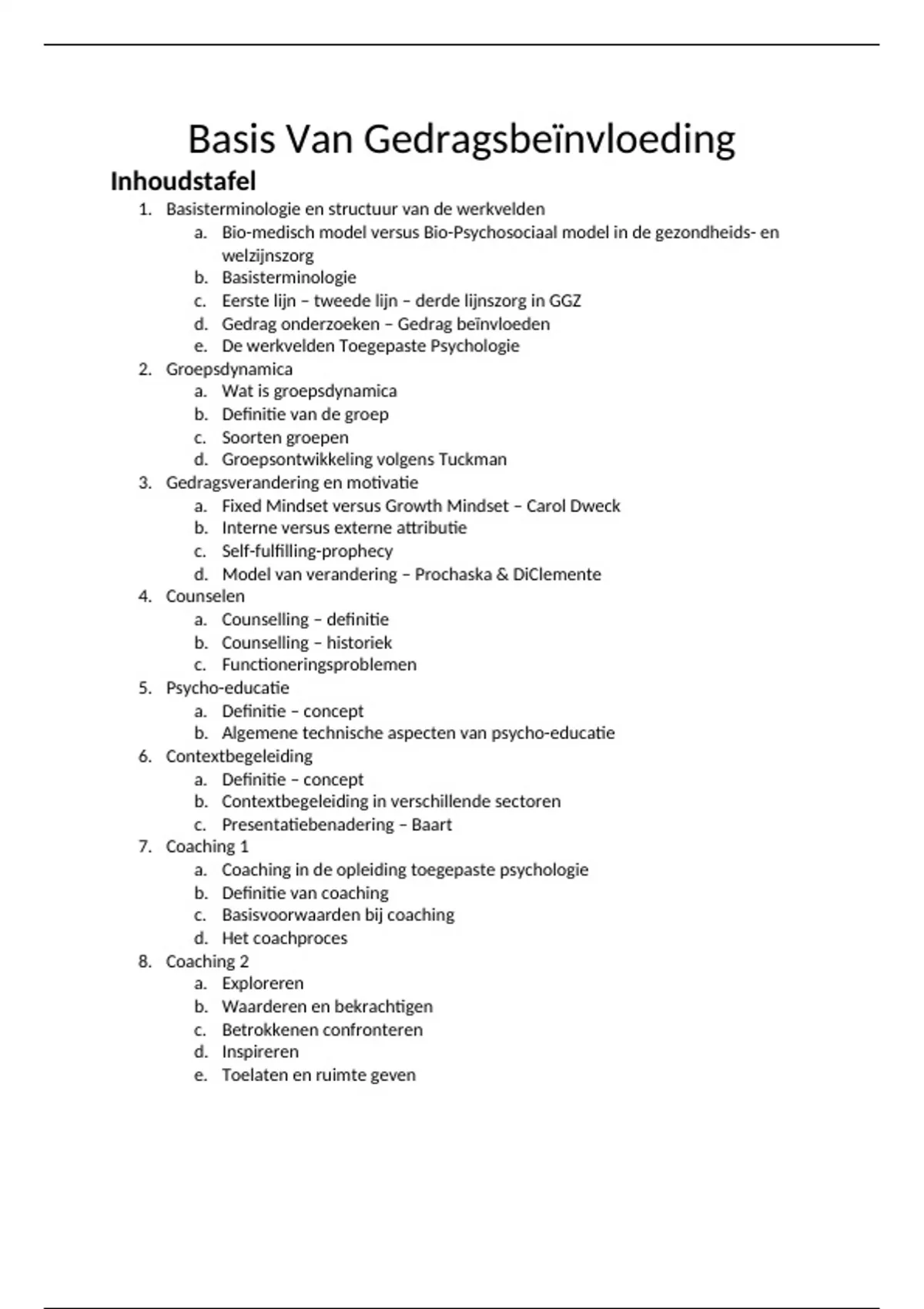 Basis Van Gedragsbeïnvloeding

Inhoudstafel

1. Basisterminologie en structuur van de werkvelden
   a. Bio-medisch model versus Bio-Psychosociaal model in de gezondheids- en welzijnszorg
   b. Basisterminologie
   c. Eerste lijn – tweede lijn – derde lijnszorg in GGZ
   d. Gedrag onderzoeken – Gedrag beïnvloeden
   e. De werkvelden Toegepaste Psychologie
2. Groepsdynamica
   a. Wat is groepsdynamica
   b. Definitie van de groep
   c. Soorten groepen
   d. Groepsontwikkeling volgens Tuckman
3. Gedragsverandering en motivatie
   a. Fixed Mindset versus Growth Mindset – Carol Dweck
   b. Interne versus externe attributie
   c. Self-fulfilling-prophecy
   d. Model van verandering – Prochaska & DiClemente
4. Counselen
   a. Counselling – definitie
   b. Counselling – historiek
   c. Functioneringsproblemen
5. Psycho-educatie
   a. Definitie – concept
   b. Algemene technische aspecten van psycho-educatie
6. Contextbegeleiding
   a. Definitie – concept
   b. Contextbegeleiding in verschillende sectoren
   c. Presentatiebenadering – Baart
7. Coaching 1
   a. Coaching in de opleiding toegepaste psychologie
   b. Definitie van coaching
   c. Basisvoorwaarden bij coaching
   d. Het coachproces
8. Coaching 2
   a. Exploreren
   b. Waarderen en bekrachtigen
   c. Betrokkenen confronteren
   d. Inspireren
   e. Toelaten en ruimte geven